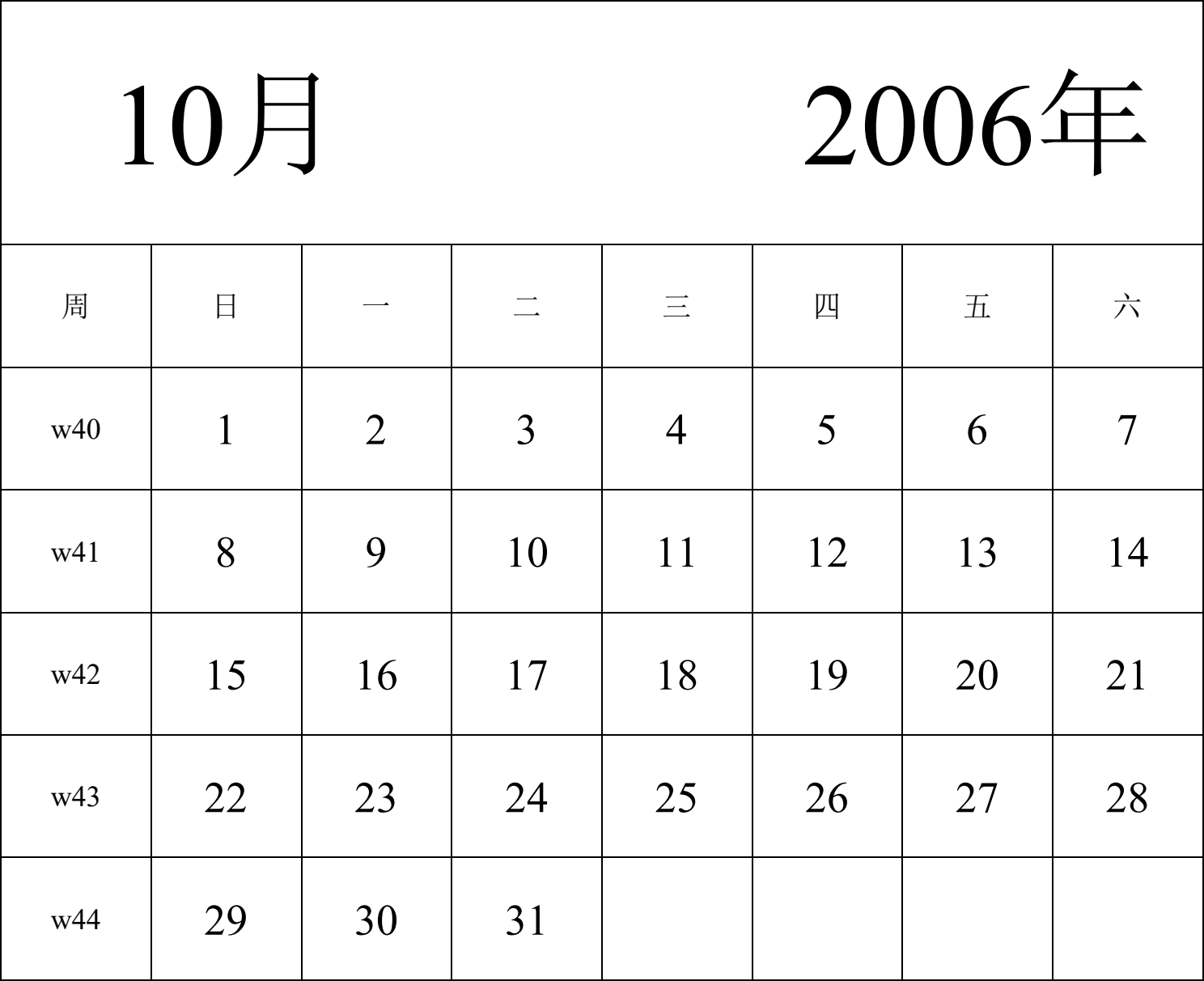 10月 2006年

| 周 | 日 | 一 | 二 | 三 | 四 | 五 | 六 |
|---|---|---|---|---|---|---|---|
| w40 | 1 | 2 | 3 | 4 | 5 | 6 | 7 |
| w41 | 8 | 9 | 10 | 11 | 12 | 13 | 14 |
| w42 | 15 | 16 | 17 | 18 | 19 | 20 | 21 |
| w43 | 22 | 23 | 24 | 25 | 26 | 27 | 28 |
| w44 | 29 | 30 | 31 | | | | |